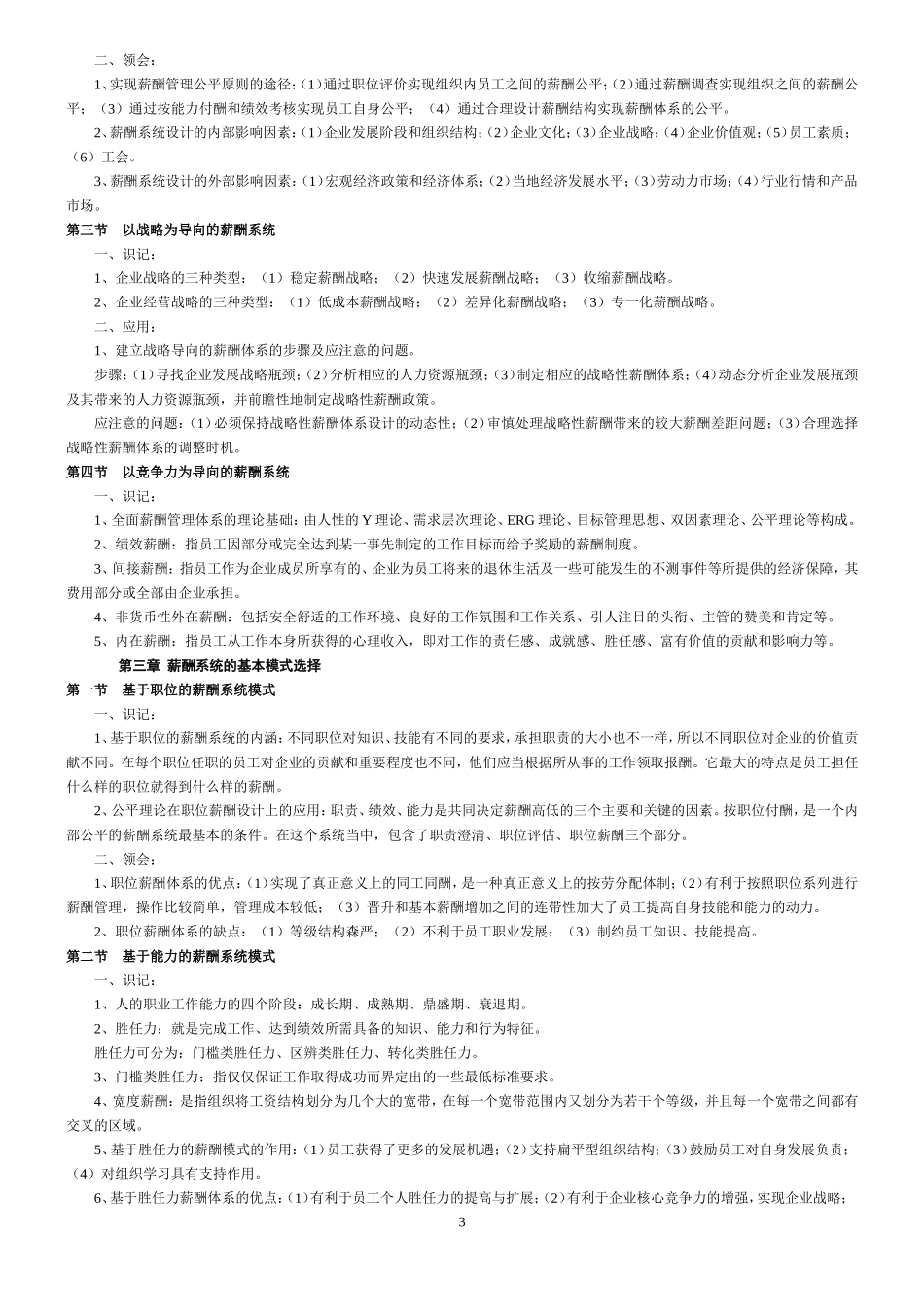 二、领会：

1、实现薪酬管理公平原则的途径：(1)通过职位评价实现组织内员工之间的薪酬公平；(2)通过薪酬调查实现组织之间的薪酬公平；（3）通过按能力付酬和绩效考核实现员工自身公平；（4）通过合理设计薪酬结构实现薪酬体系的公平。

2、薪酬系统设计的内部影响因素：(1)企业发展阶段和组织结构；(2)企业文化；(3)企业战略；(4)企业价值观；(5)员工素质；（6）工会。

3、薪酬系统设计的外部影响因素：(1)宏观经济政策和经济体系；(2)当地经济发展水平；(3)劳动力市场；(4)行业行情和产品市场。

第三节 以战略为导向的薪酬系统

一、识记：

1、企业战略的三种类型：（1）稳定薪酬战略；（2）快速发展薪酬战略；（3）收缩薪酬战略。

2、企业经营战略的三种类型：（1）低成本薪酬战略；（2）差异化薪酬战略；（3）专一化薪酬战略。

二、应用：

1、建立战略导向的薪酬体系的步骤及应注意的问题。

步骤：(1)寻找企业发展战略瓶颈；(2)分析相应的人力资源瓶颈；(3)制定相应的战略性薪酬体系；(4)动态分析企业发展瓶颈及其带来的人力资源瓶颈，并前瞻性地制定战略性薪酬政策。

应注意的问题：(1)必须保持战略性薪酬体系设计的动态性；(2)审慎处理战略性薪酬带来的较大薪酬差距问题；(3)合理选择战略性薪酬体系的调整时机。

第四节 以竞争力为导向的薪酬系统

一、识记：

1、全面薪酬管理体系的理论基础：由人性的Y理论、需求层次理论、ERG理论、目标管理思想、双因素理论、公平理论等构成。

2、绩效薪酬：指员工因部分或完全达到某一事先制定的工作目标而给予奖励的薪酬制度。

3、间接薪酬：指员工作为企业成员所享有的、企业为员工将来的退休生活及一些可能发生的不测事件等所提供的经济保障，其费用部分或全部由企业承担。

4、非货币性外在薪酬：包括安全舒适的工作环境、良好的工作氛围和工作关系、引人注目的头衔、主管的赞美和肯定等。

5、内在薪酬：指员工从工作本身所获得的心理收入，即对工作的责任感、成就感、胜任感、富有价值的贡献和影响力等。

第三章 薪酬系统的基本模式选择

第一节 基于职位的薪酬系统模式

一、识记：

1、基于职位的薪酬系统的内涵：不同职位对知识、技能有不同的要求，承担职责的大小也不一样，所以不同职位对企业的价值贡献不同。在每个职位任职的员工对企业的贡献和重要程度也不同，他们应当根据所从事的工作领取报酬。它最大的特点是员工担任什么样的职位就得到什么样的薪酬。

2、公平理论在职位薪酬设计上的应用：职责、绩效、能力是共同决定薪酬高低的三个主要和关键的因素。按职位付酬，是一个内部公平的薪酬系统最基本的条件。在这个系统当中，包含了职责澄清、职位评估、职位薪酬三个部分。

二、领会：

1、职位薪酬体系的优点：(1)实现了真正意义上的同工同酬，是一种真正意义上的按劳分配体制；(2)有利于按照职位系列进行薪酬管理，操作比较简单，管理成本较低；（3）晋升和基本薪酬增加之间的连带性加大了员工提高自身技能和能力的动力。

2、职位薪酬体系的缺点：（1）等级结构森严；（2）不利于员工职业发展；（3）制约员工知识、技能提高。

第二节 基于能力的薪酬系统模式

一、识记：

1、人的职业工作能力的四个阶段：成长期、成熟期、鼎盛期、衰退期。

2、胜任力：就是完成工作、达到绩效所需具备的知识、能力和行为特征。

胜任力可分为：门槛类胜任力、区辨类胜任力、转化类胜任力。

3、门槛类胜任力：指仅仅保证工作取得成功而界定出的一些最低标准要求。

4、宽度薪酬：是指组织将工资结构划分为几个大的宽带，在每一个宽带范围内又划分为若干个等级，并且每一个宽带之间都有交叉的区域。

5、基于胜任力的薪酬模式的作用：(1)员工获得了更多的发展机遇；(2)支持扁平型组织结构；(3)鼓励员工对自身发展负责；（4）对组织学习具有支持作用。

6、基于胜任力薪酬体系的优点：(1)有利于员工个人胜任力的提高与扩展；(2)有利于企业核心竞争力的增强，实现企业战略；

3